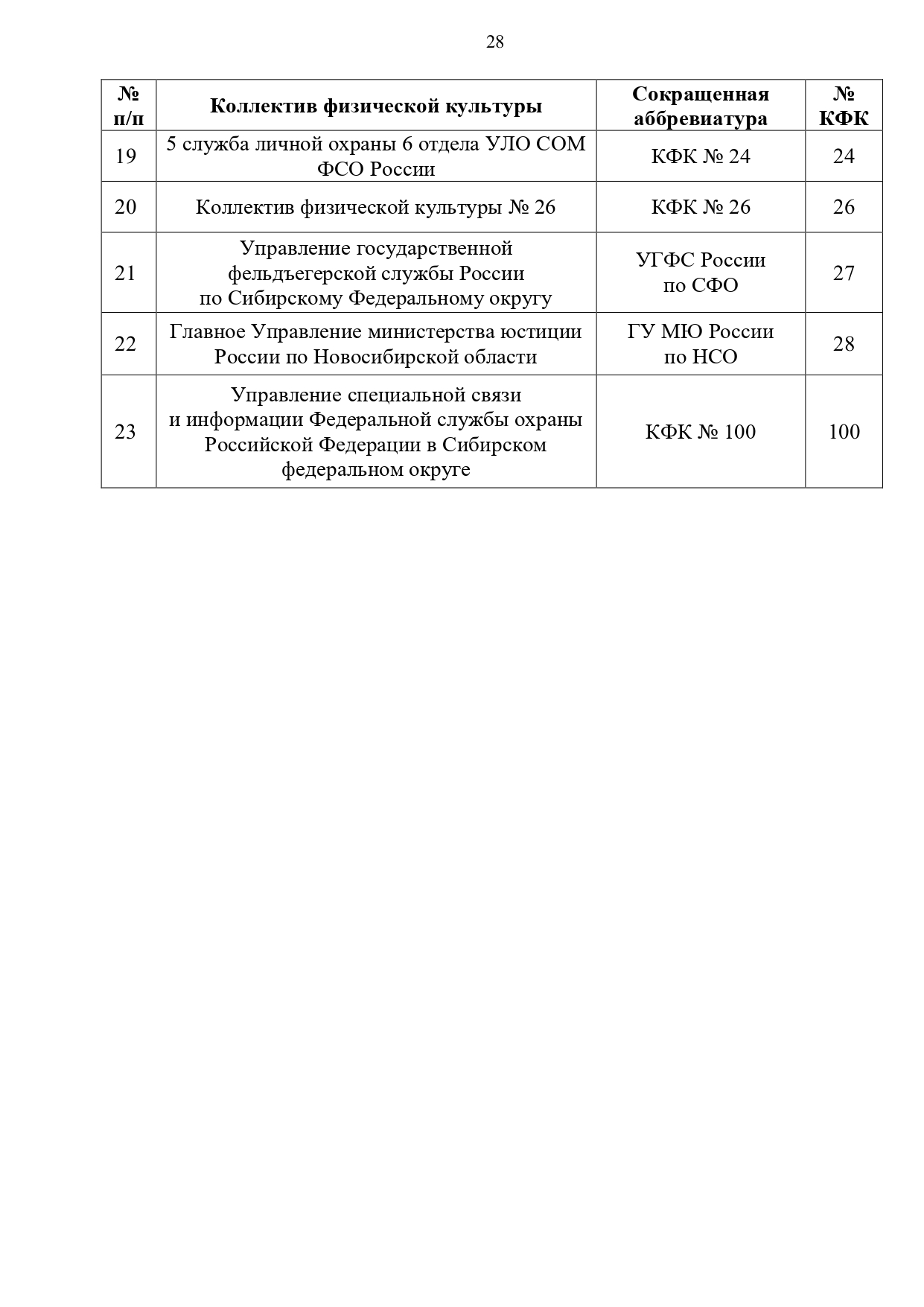 28

| № п/п | Коллектив физической культуры | Сокращенная аббревиатура | № КФК |
|---|---|---|---|
| 19 | 5 служба личной охраны 6 отдела УЛО СОМ ФСО России | КФК № 24 | 24 |
| 20 | Коллектив физической культуры № 26 | КФК № 26 | 26 |
| 21 | Управление государственной фельдъегерской службы России по Сибирскому Федеральному округу | УГФС России по СФО | 27 |
| 22 | Главное Управление министерства юстиции России по Новосибирской области | ГУ МЮ России по НСО | 28 |
| 23 | Управление специальной связи и информации Федеральной службы охраны Российской Федерации в Сибирском федеральном округе | КФК № 100 | 100 |